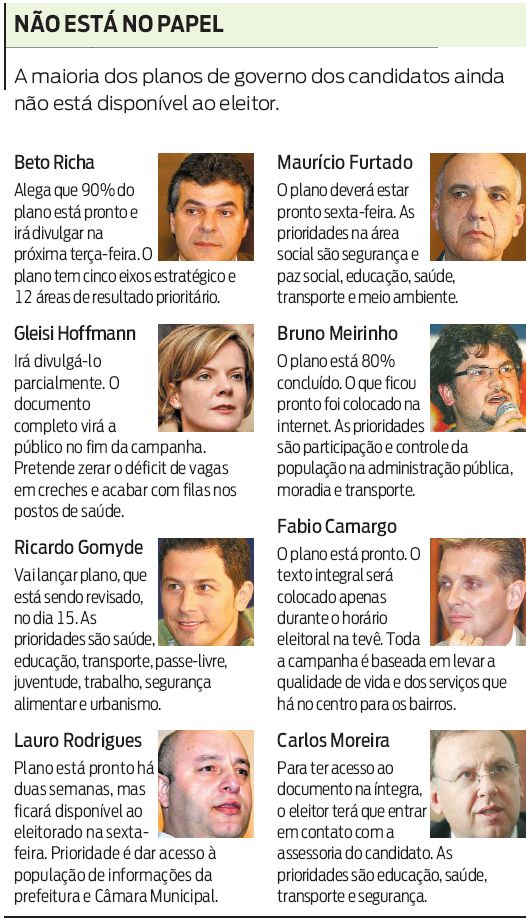 NÃO ESTÁ NO PAPEL

A maioria dos planos de governo dos candidatos ainda não está disponível ao eleitor.

Beto Richa
Alega que 90% do plano está pronto e irá divulgar na próxima terça-feira. O plano tem cinco eixos estratégico e 12 áreas de resultado prioritário.

Gleisi Hoffmann
Irá divulgá-lo parcialmente. O documento completo virá a público no fim da campanha. Pretende zerar o déficit de vagas em creches e acabar com filas nos postos de saúde.

Ricardo Gomyde
Vai lançar plano, que está sendo revisado, no dia 15. As prioridades são saúde, educação, transporte, passe-livre, juventude, trabalho, segurança alimentar e urbanismo.

Lauro Rodrigues
Plano está pronto há duas semanas, mas ficará disponível ao eleitorado na sexta-feira. Prioridade é dar acesso à população de informações da prefeitura e Câmara Municipal.

Maurício Furtado
O plano deverá estar pronto sexta-feira. As prioridades na área social são segurança e paz social, educação, saúde, transporte e meio ambiente.

Bruno Meirinho
O plano está 80% concluído. O que ficou pronto foi colocado na internet. As prioridades são participação e controle da população na administração pública, moradia e transporte.

Fabio Camargo
O plano está pronto. O texto integral será colocado apenas durante o horário eleitoral na tevê. Toda a campanha é baseada em levar a qualidade de vida e dos serviços que há no centro para os bairros.

Carlos Moreira
Para ter acesso ao documento na íntegra, o eleitor terá que entrar em contato com a assessoria do candidato. As prioridades são educação, saúde, transporte e segurança.